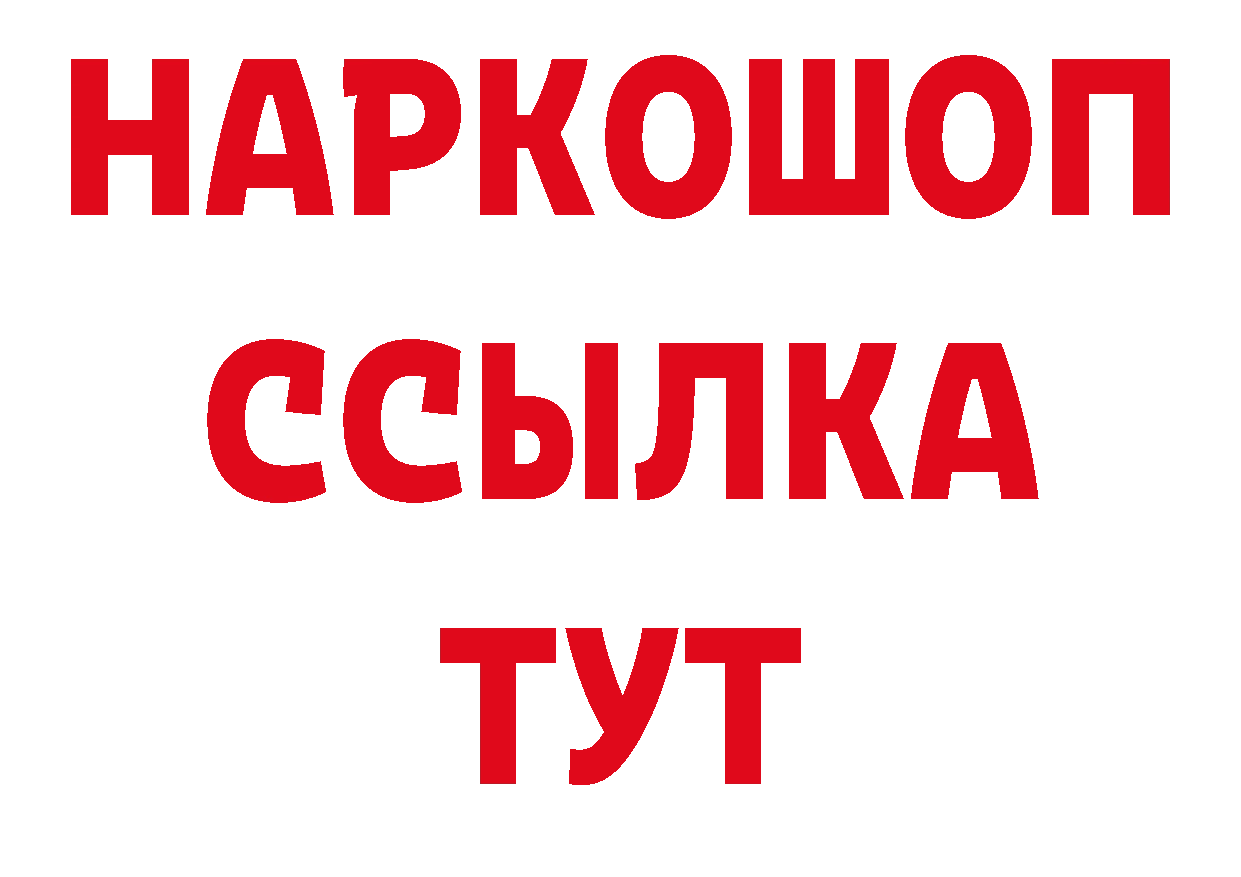 НАРКОШОП
ССЫЛКА
ТУТ